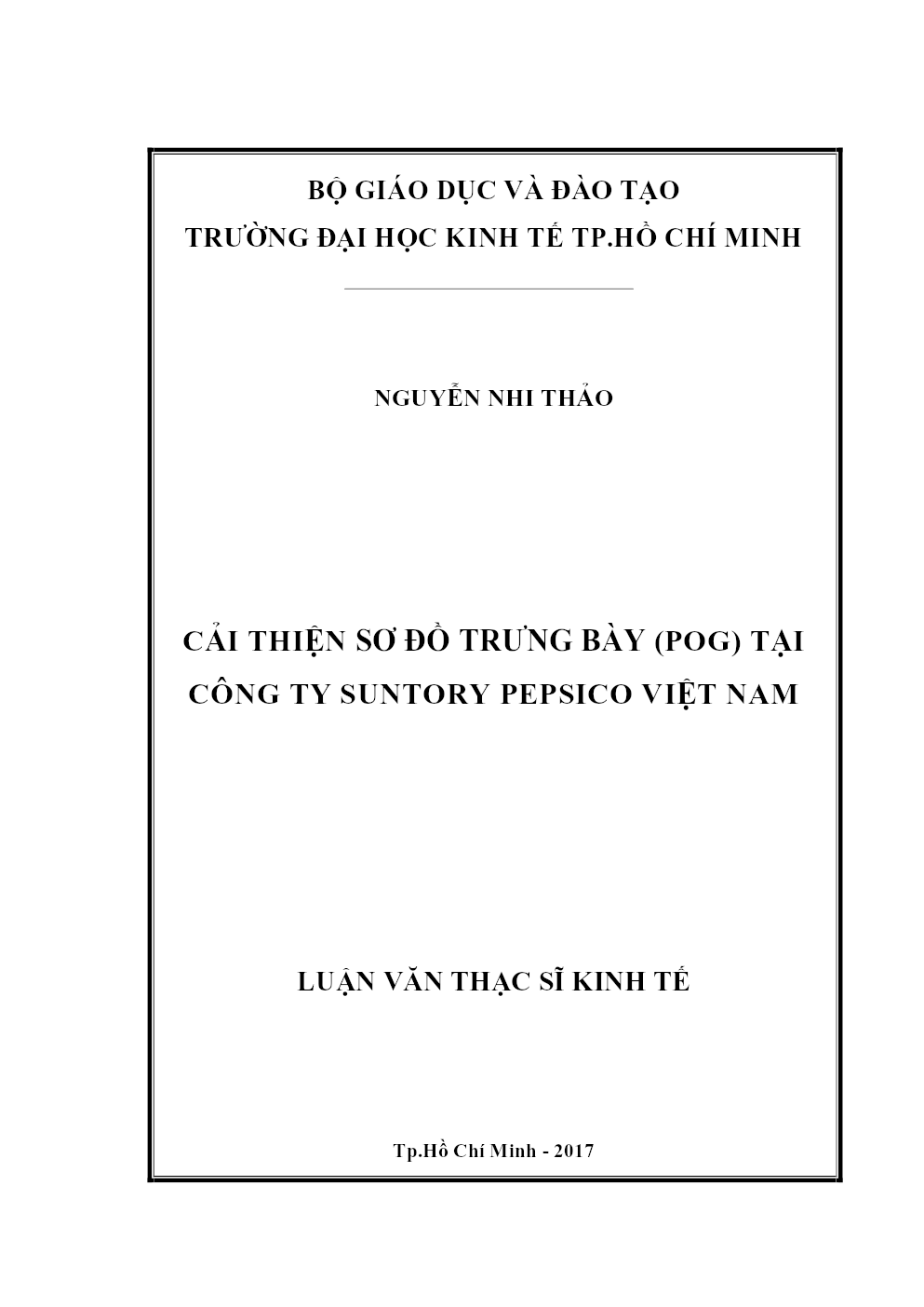 BỘ GIÁO DỤC VÀ ĐÀO TẠO
TRƯỜNG ĐẠI HỌC KINH TẾ TP.HỒ CHÍ MINH

NGUYỄN NHI THẢO

CẢI THIỆN SƠ ĐỒ TRƯNG BÀY (POG) TẠI CÔNG TY SUNTORY PEPSICO VIỆT NAM

LUẬN VĂN THẠC SĨ KINH TẾ

Tp.Hồ Chí Minh - 2017